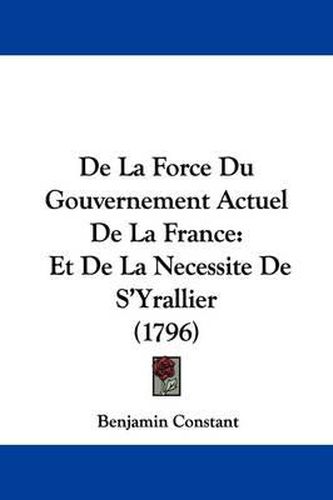 De La Force Du Gouvernement Actuel De La France: Et De La Necessite De S'Yrallier (1796)

Benjamin Constant